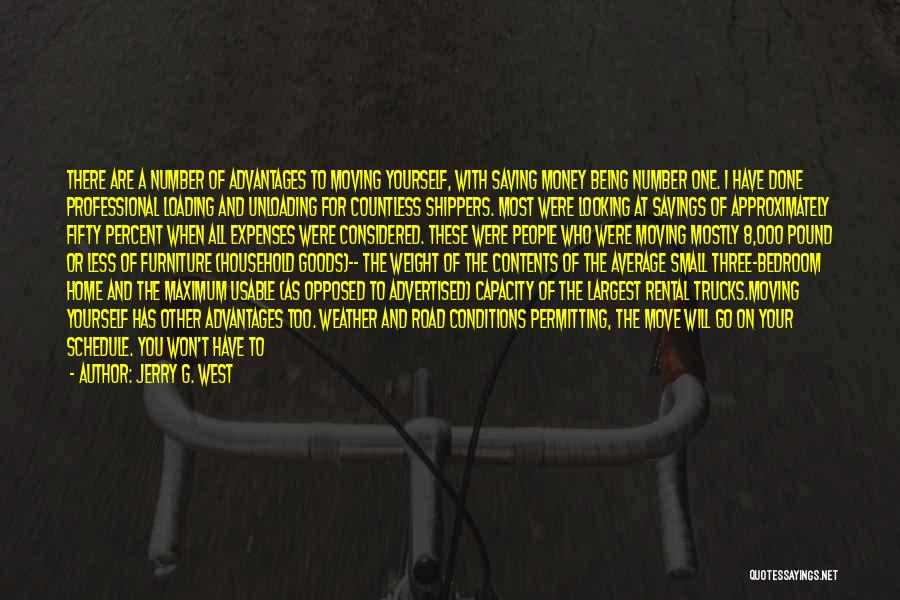 THERE ARE A NUMBER OF ADVANTAGES TO MOVING YOURSELF, WITH SAVING MONEY BEING NUMBER ONE. I HAVE DONE PROFESSIONAL LOADING AND UNLOADING FOR COUNTLESS SHIPPERS. MOST WERE LOOKING AT SAVINGS OF APPROXIMATELY FIFTY PERCENT WHEN ALL EXPENSES WERE CONSIDERED. THESE WERE PEOPLE WHO WERE MOVING MOSTLY 8,000 POUND OR LESS OF FURNITURE (HOUSEHOLD GOODS)-- THE WEIGHT OF THE CONTENTS OF THE AVERAGE SMALL THREE-BEDROOM HOME AND THE MAXIMUM USABLE (AS OPPOSED TO ADVERTISED) CAPACITY OF THE LARGEST RENTAL TRUCKS.MOVING YOURSELF HAS OTHER ADVANTAGES TOO. WEATHER AND ROAD CONDITIONS PERMITTING, THE MOVE WILL GO ON YOUR SCHEDULE. YOU WON'T HAVE TO

- AUTHOR: JERRY G. WEST

QUOTESSAYINGS.NET